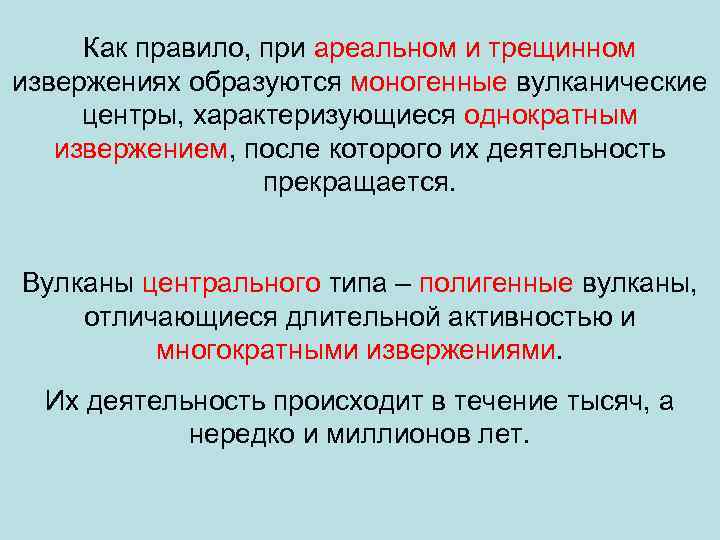 Как правило, при ареальном и трещинном извержениях образуются моногенные вулканические центры, характеризующиеся однократным извержением, после которого их деятельность прекращается.

Вулканы центрального типа – полигенные вулканы, отличающиеся длительной активностью и многократными извержениями.

Их деятельность происходит в течение тысяч, а нередко и миллионов лет.